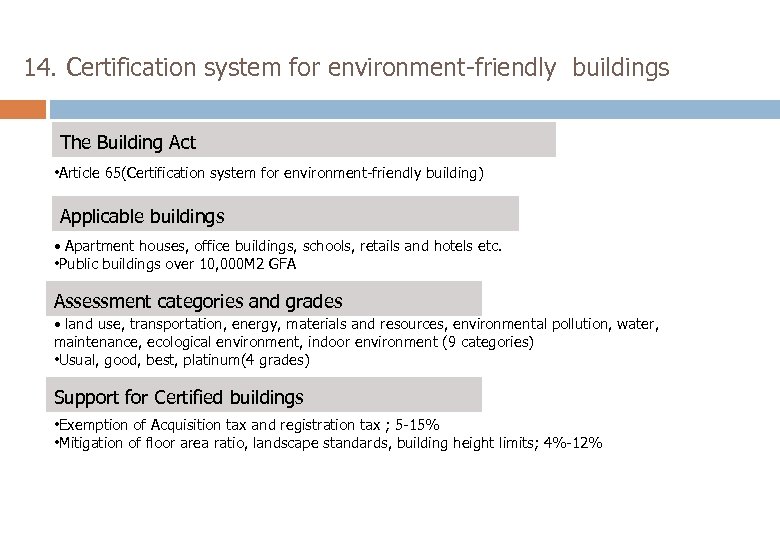 14. Certification system for environment-friendly  buildings

The Building Act

•Article 65(Certification system for environment-friendly building)

Applicable buildings

• Apartment houses, office buildings, schools, retails and hotels etc.
•Public buildings over 10,000M2 GFA

Assessment categories and grades

• land use, transportation, energy, materials and resources, environmental pollution, water, maintenance, ecological environment, indoor environment (9 categories)
•Usual, good, best, platinum(4 grades)

Support for Certified buildings

•Exemption of Acquisition tax and registration tax ; 5-15%
•Mitigation of floor area ratio, landscape standards, building height limits; 4%-12%